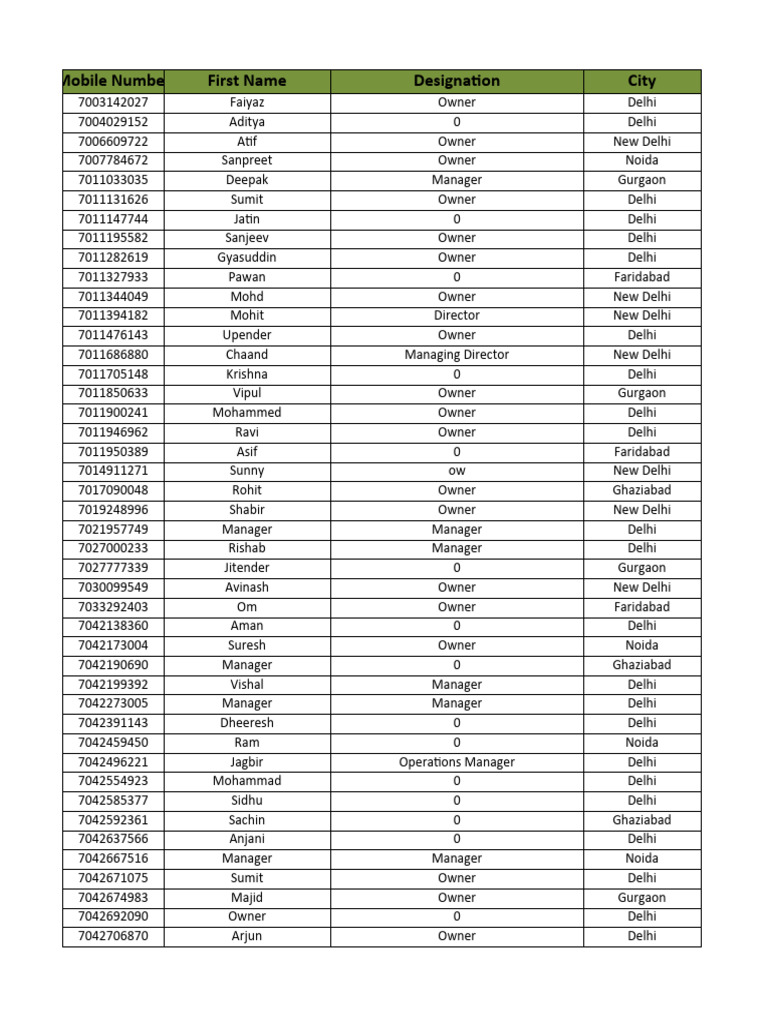 | Mobile Numbe | First Name | Designation | City |
|---|---|---|---|
| 7003142027 | Faiyaz | Owner | Delhi |
| 7004029152 | Aditya | 0 | Delhi |
| 7006609722 | Atif | Owner | New Delhi |
| 7007784672 | Sanpreet | Owner | Noida |
| 7011033035 | Deepak | Manager | Gurgaon |
| 7011131626 | Sumit | Owner | Delhi |
| 7011147744 | Jatin | 0 | Delhi |
| 7011195582 | Sanjeev | Owner | Delhi |
| 7011282619 | Gyasuddin | Owner | Delhi |
| 7011327933 | Pawan | 0 | Faridabad |
| 7011344049 | Mohd | Owner | New Delhi |
| 7011394182 | Mohit | Director | New Delhi |
| 7011476143 | Upender | Owner | Delhi |
| 7011686880 | Chaand | Managing Director | New Delhi |
| 7011705148 | Krishna | 0 | Delhi |
| 7011850633 | Vipul | Owner | Gurgaon |
| 7011900241 | Mohammed | Owner | Delhi |
| 7011946962 | Ravi | Owner | Delhi |
| 7011950389 | Asif | 0 | Faridabad |
| 7014911271 | Sunny | ow | New Delhi |
| 7017090048 | Rohit | Owner | Ghaziabad |
| 7019248996 | Shabir | Owner | New Delhi |
| 7021957749 | Manager | Manager | Delhi |
| 7027000233 | Rishab | Manager | Delhi |
| 7027777339 | Jitender | 0 | Gurgaon |
| 7030099549 | Avinash | Owner | New Delhi |
| 7033292403 | Om | Owner | Faridabad |
| 7042138360 | Aman | 0 | Delhi |
| 7042173004 | Suresh | Owner | Noida |
| 7042190690 | Manager | 0 | Ghaziabad |
| 7042199392 | Vishal | Manager | Delhi |
| 7042273005 | Manager | Manager | Delhi |
| 7042391143 | Dheeresh | 0 | Delhi |
| 7042459450 | Ram | 0 | Noida |
| 7042496221 | Jagbir | Operations Manager | Delhi |
| 7042554923 | Mohammad | 0 | Delhi |
| 7042585377 | Sidhu | 0 | Delhi |
| 7042592361 | Sachin | 0 | Ghaziabad |
| 7042637566 | Anjani | 0 | Delhi |
| 7042667516 | Manager | Manager | Noida |
| 7042671075 | Sumit | Owner | Delhi |
| 7042674983 | Majid | Owner | Gurgaon |
| 7042692090 | Owner | 0 | Delhi |
| 7042706870 | Arjun | Owner | Delhi |